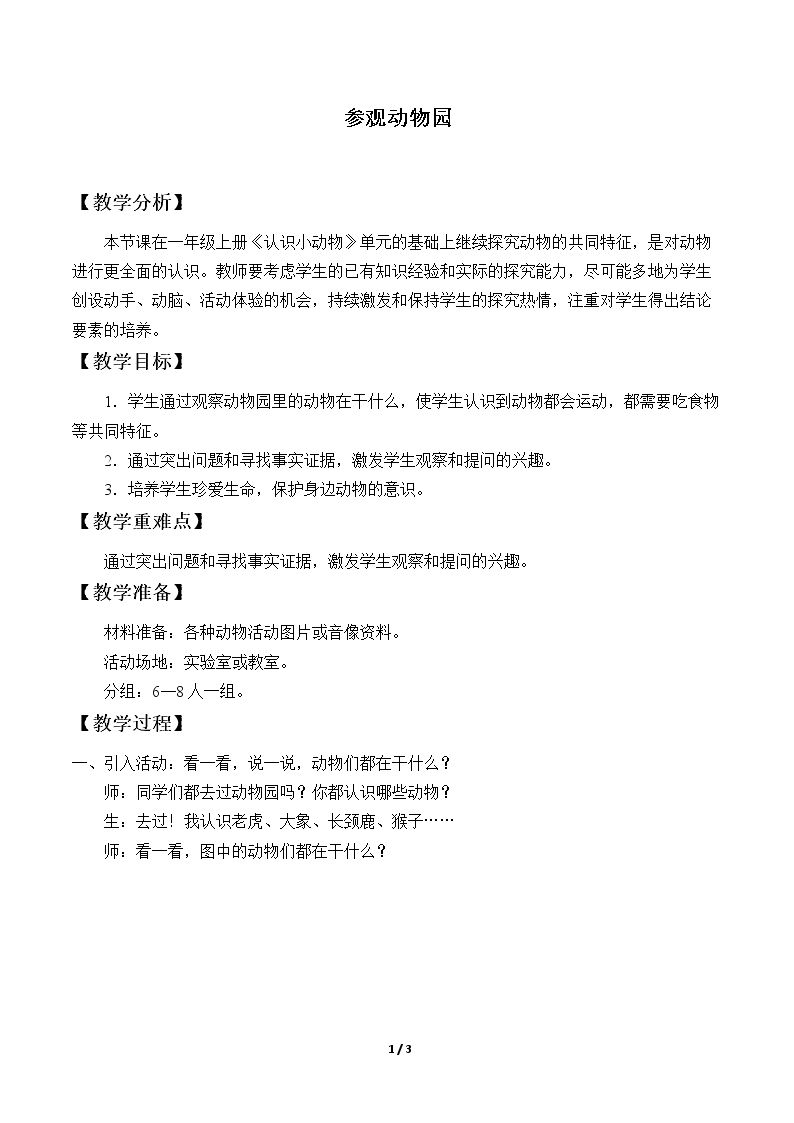 参观动物园

【教学分析】

本节课在一年级上册《认识小动物》单元的基础上继续探究动物的共同特征，是对动物进行更全面的认识。教师要考虑学生的已有知识经验和实际的探究能力，尽可能多地为学生创设动手、动脑、活动体验的机会，持续激发和保持学生的探究热情，注重对学生得出结论要素的培养。

【教学目标】

1．学生通过观察动物园里的动物在干什么，使学生认识到动物都会运动，都需要吃食物等共同特征。

2．通过突出问题和寻找事实证据，激发学生观察和提问的兴趣。

3．培养学生珍爱生命，保护身边动物的意识。

【教学重难点】

通过突出问题和寻找事实证据，激发学生观察和提问的兴趣。

【教学准备】

材料准备：各种动物活动图片或音像资料。

活动场地：实验室或教室。

分组：6—8人一组。

【教学过程】

一、引入活动：看一看，说一说，动物们都在干什么？

师：同学们都去过动物园吗？你都认识哪些动物？

生：去过！我认识老虎、大象、长颈鹿、猴子……

师：看一看，图中的动物们都在干什么？

1 / 3